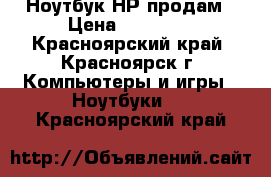 Ноутбук HP продам
Цена
Красноярский край Красноярск г
Компьютеры и игры
Ноутбуки
Красноярский край

http://Объявлений.сайт